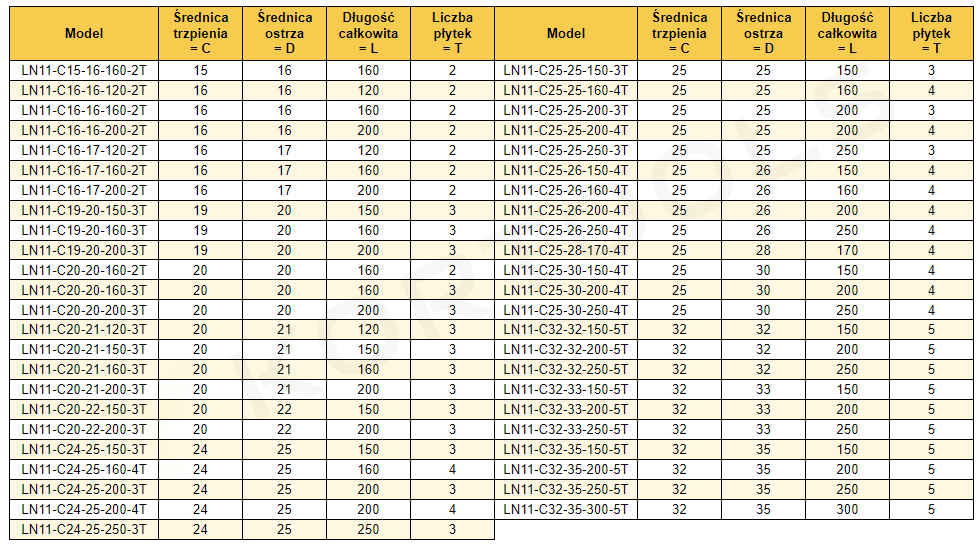 | Model | Średnica trzpienia = C | Średnica ostrza = D | Długość całkowita = L | Liczba płytek = T |
|---|---|---|---|---|
| LN11-C15-16-160-2T | 15 | 16 | 160 | 2 |
| LN11-C16-16-120-2T | 16 | 16 | 120 | 2 |
| LN11-C16-16-160-2T | 16 | 16 | 160 | 2 |
| LN11-C16-16-200-2T | 16 | 16 | 200 | 2 |
| LN11-C16-17-120-2T | 16 | 17 | 120 | 2 |
| LN11-C16-17-160-2T | 16 | 17 | 160 | 2 |
| LN11-C16-17-200-2T | 16 | 17 | 200 | 2 |
| LN11-C19-20-150-3T | 19 | 20 | 150 | 3 |
| LN11-C19-20-160-3T | 19 | 20 | 160 | 3 |
| LN11-C19-20-200-3T | 19 | 20 | 200 | 3 |
| LN11-C20-20-160-2T | 20 | 20 | 160 | 2 |
| LN11-C20-20-160-3T | 20 | 20 | 160 | 3 |
| LN11-C20-20-200-3T | 20 | 20 | 200 | 3 |
| LN11-C20-21-120-3T | 20 | 21 | 120 | 3 |
| LN11-C20-21-150-3T | 20 | 21 | 150 | 3 |
| LN11-C20-21-160-3T | 20 | 21 | 160 | 3 |
| LN11-C20-21-200-3T | 20 | 21 | 200 | 3 |
| LN11-C20-22-150-3T | 20 | 22 | 150 | 3 |
| LN11-C20-22-200-3T | 20 | 22 | 200 | 3 |
| LN11-C24-25-150-3T | 24 | 25 | 150 | 3 |
| LN11-C24-25-160-4T | 24 | 25 | 160 | 4 |
| LN11-C24-25-200-3T | 24 | 25 | 200 | 3 |
| LN11-C24-25-200-4T | 24 | 25 | 200 | 4 |
| LN11-C24-25-250-3T | 24 | 25 | 250 | 3 |

| Model | Średnica trzpienia = C | Średnica ostrza = D | Długość całkowita = L | Liczba płytek = T |
|---|---|---|---|---|
| LN11-C25-25-150-3T | 25 | 25 | 150 | 3 |
| LN11-C25-25-160-4T | 25 | 25 | 160 | 4 |
| LN11-C25-25-200-3T | 25 | 25 | 200 | 3 |
| LN11-C25-25-200-4T | 25 | 25 | 200 | 4 |
| LN11-C25-25-250-3T | 25 | 25 | 250 | 3 |
| LN11-C25-26-150-4T | 25 | 26 | 150 | 4 |
| LN11-C25-26-160-4T | 25 | 26 | 160 | 4 |
| LN11-C25-26-200-4T | 25 | 26 | 200 | 4 |
| LN11-C25-26-250-4T | 25 | 26 | 250 | 4 |
| LN11-C25-28-170-4T | 25 | 28 | 170 | 4 |
| LN11-C25-30-150-4T | 25 | 30 | 150 | 4 |
| LN11-C25-30-200-4T | 25 | 30 | 200 | 4 |
| LN11-C25-30-250-4T | 25 | 30 | 250 | 4 |
| LN11-C32-32-150-5T | 32 | 32 | 150 | 5 |
| LN11-C32-32-200-5T | 32 | 32 | 200 | 5 |
| LN11-C32-32-250-5T | 32 | 32 | 250 | 5 |
| LN11-C32-33-150-5T | 32 | 33 | 150 | 5 |
| LN11-C32-33-200-5T | 32 | 33 | 200 | 5 |
| LN11-C32-33-250-5T | 32 | 33 | 250 | 5 |
| LN11-C32-35-150-5T | 32 | 35 | 150 | 5 |
| LN11-C32-35-200-5T | 32 | 35 | 200 | 5 |
| LN11-C32-35-250-5T | 32 | 35 | 250 | 5 |
| LN11-C32-35-300-5T | 32 | 35 | 300 | 5 |